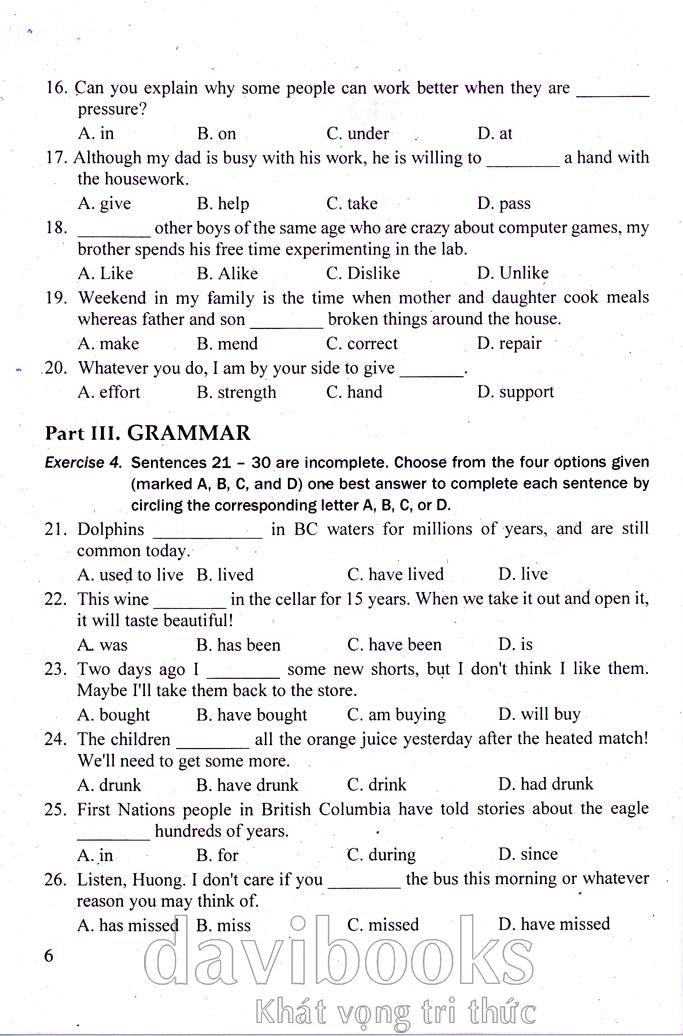 16. Can you explain why some people can work better when they are ________ pressure?

A. in B. on C. under D. at

17. Although my dad is busy with his work, he is willing to ________ a hand with the housework.

A. give B. help C. take D. pass

18. ________ other boys of the same age who are crazy about computer games, my brother spends his free time experimenting in the lab.

A. Like B. Alike C. Dislike D. Unlike

19. Weekend in my family is the time when mother and daughter cook meals whereas father and son ________ broken things around the house.

A. make B. mend C. correct D. repair

20. Whatever you do, I am by your side to give _______.

A. effort B. strength C. hand D. support

Part III. GRAMMAR

Exercise 4. Sentences 21 – 30 are incomplete. Choose from the four options given (marked A, B, C, and D) one best answer to complete each sentence by circling the corresponding letter A, B, C, or D.

21. Dolphins ____________ in BC waters for millions of years, and are still common today.

A. used to live B. lived C. have lived D. live

22. This wine ________ in the cellar for 15 years. When we take it out and open it, it will taste beautiful!

A. was B. has been C. have been D. is

23. Two days ago I ________ some new shorts, but I don't think I like them. Maybe I'll take them back to the store.

A. bought B. have bought C. am buying D. will buy

24. The children ________ all the orange juice yesterday after the heated match! We'll need to get some more.

A. drunk B. have drunk C. drink D. had drunk

25. First Nations people in British Columbia have told stories about the eagle ________ hundreds of years.

A. in B. for C. during D. since

26. Listen, Huong. I don't care if you ________ the bus this morning or whatever reason you may think of.

A. has missed B. miss C. missed D. have missed

6

davibooks
Khát vọng tri thức